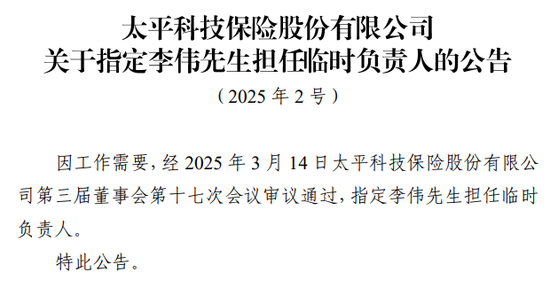 太平科技保险股份有限公司
关于指定李伟先生担任临时负责人的公告

（2025 年 2 号）

因工作需要，经 2025 年 3 月 14 日太平科技保险股份有限公司第三届董事会第十七次会议审议通过，指定李伟先生担任临时负责人。

特此公告。